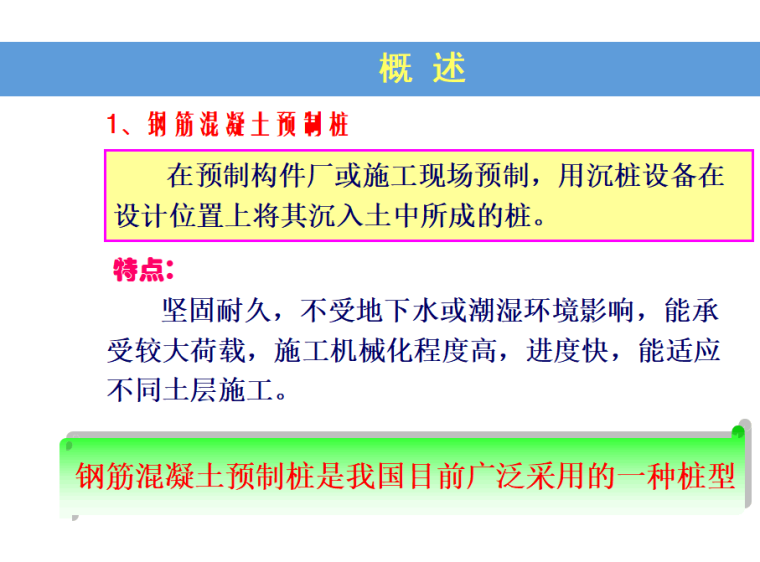 概 述

1、钢筋混凝土预制桩

在预制构件厂或施工现场预制，用沉桩设备在设计位置上将其沉入土中所成的桩。

特点：

坚固耐久，不受地下水或潮湿环境影响，能承受较大荷载，施工机械化程度高，进度快，能适应不同土层施工。

钢筋混凝土预制桩是我国目前广泛采用的一种桩型